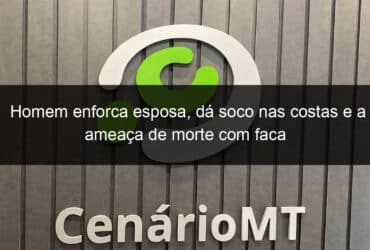 Homem enforca esposa, dá soco nas costas e a ameaça de morte com faca

CenárioMT